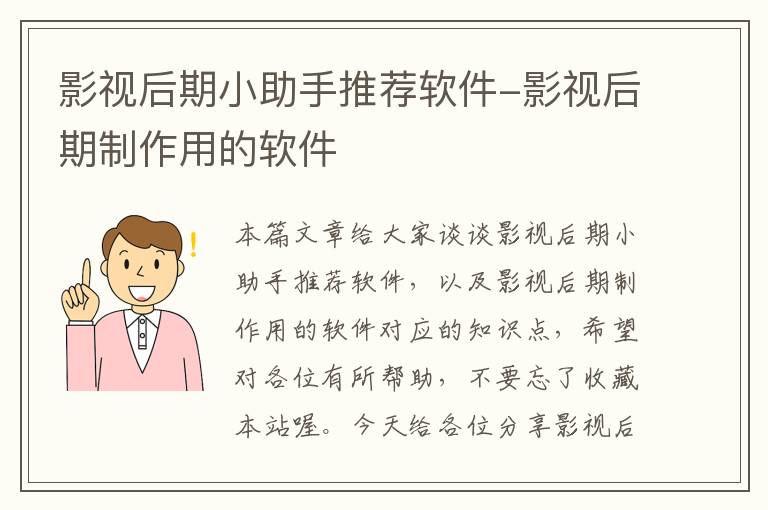 影视后期小助手推荐软件–影视后期制作用的软件

本篇文章给大家谈谈影视后期小助手推荐软件，以及影视后期制作用的软件对应的知识点，希望对各位有所帮助，不要忘了收藏本站喔。今天给各位分享影视后